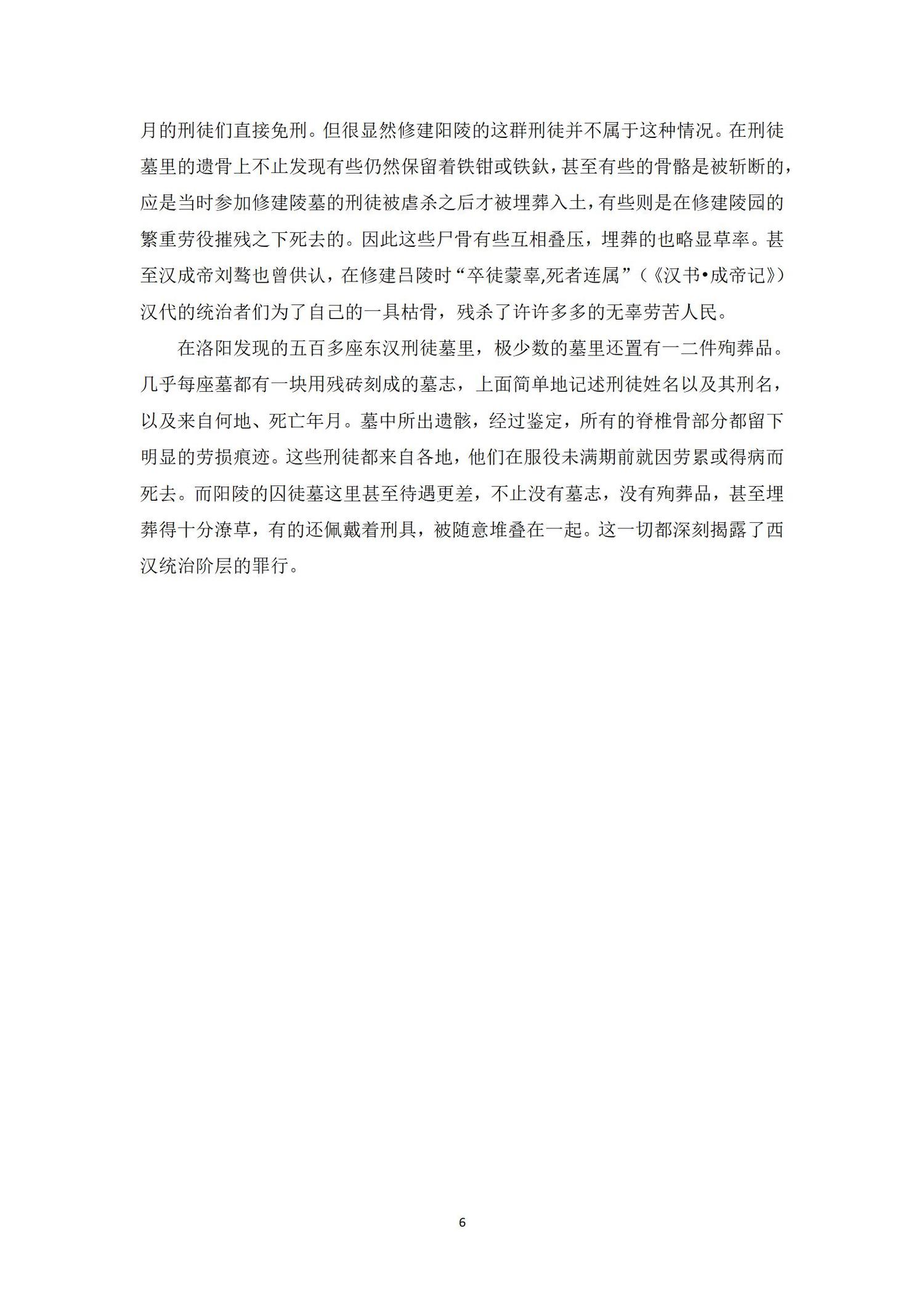 月的刑徒们直接免刑。但很显然修建阳陵的这群刑徒并不属于这种情况。在刑徒墓里的遗骨上不止发现有些仍然保留着铁钳或铁釱，甚至有些的骨骼是被斩断的，应是当时参加修建陵墓的刑徒被虐杀之后才被埋葬入土，有些则是在修建陵园的繁重劳役摧残之下死去的。因此这些尸骨有些互相叠压，埋葬的也略显草率。甚至汉成帝刘骜也曾供认，在修建吕陵时“卒徒蒙辜,死者连属”（《汉书•成帝记》）汉代的统治者们为了自己的一具枯骨，残杀了许许多多的无辜劳苦人民。

在洛阳发现的五百多座东汉刑徒墓里，极少数的墓里还置有一二件殉葬品。几乎每座墓都有一块用残砖刻成的墓志，上面简单地记述刑徒姓名以及其刑名，以及来自何地、死亡年月。墓中所出遗骸，经过鉴定，所有的脊椎骨部分都留下明显的劳损痕迹。这些刑徒都来自各地，他们在服役未满期前就因劳累或得病而死去。而阳陵的囚徒墓这里甚至待遇更差，不止没有墓志，没有殉葬品，甚至埋葬得十分潦草，有的还佩戴着刑具，被随意堆叠在一起。这一切都深刻揭露了西汉统治阶层的罪行。

6